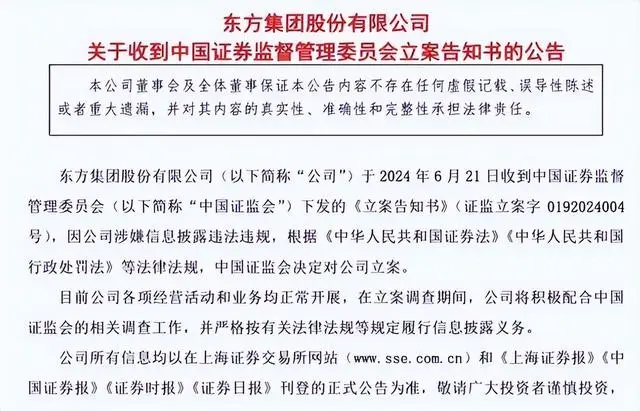 东方集团股份有限公司
关于收到中国证券监督管理委员会立案告知书的公告

本公司董事会及全体董事保证本公告内容不存在任何虚假记载、误导性陈述或者重大遗漏，并对其内容的真实性、准确性和完整性承担法律责任。

东方集团股份有限公司（以下简称“公司”）于 2024 年 6 月 21 日收到中国证券监督管理委员会（以下简称“中国证监会”）下发的《立案告知书》（证监立案字 0192024004 号），因公司涉嫌信息披露违法违规，根据《中华人民共和国证券法》《中华人民共和国行政处罚法》等法律法规，中国证监会决定对公司立案。

目前公司各项经营活动和业务均正常开展，在立案调查期间，公司将积极配合中国证监会的相关调查工作，并严格按有关法律法规等规定履行信息披露义务。

公司所有信息均以在上海证券交易所网站（www.sse.com.cn）和《上海证券报》《中国证券报》《证券时报》《证券日报》刊登的正式公告为准，敬请广大投资者谨慎投资，